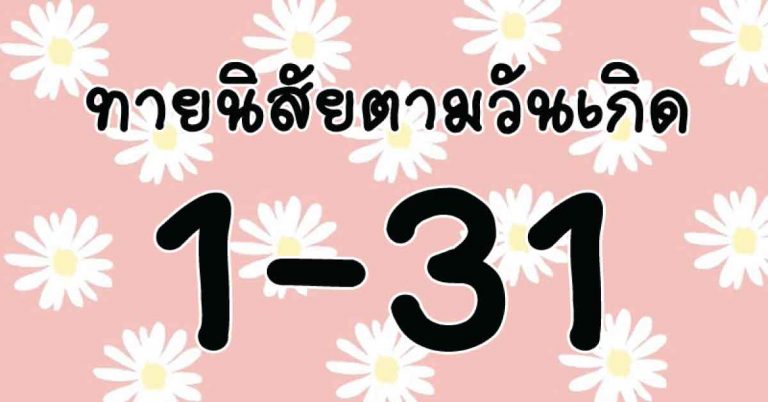 ทายนิสัยตามวันเกิด

1-31